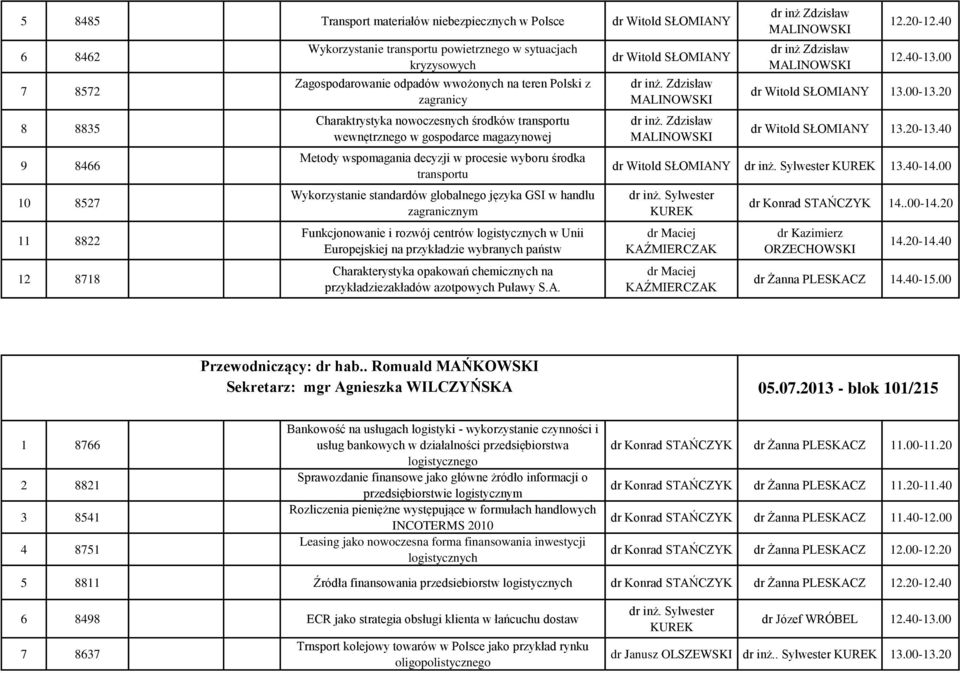 | 5 | 8485 | Transport materiałów niebezpiecznych w Polsce | dr Witold SŁOMIANY | dr inż Zdzisław MALINOWSKI | 12.20-12.40 |
|---|---|---|---|---|---|
| 6 | 8462 | Wykorzystanie transportu powietrznego w sytuacjach kryzysowych | dr Witold SŁOMIANY | dr inż Zdzisław MALINOWSKI | 12.40-13.00 |
| 7 | 8572 | Zagospodarowanie odpadów wwożonych na teren Polski z zagranicy | dr inż. Zdzisław MALINOWSKI | dr Witold SŁOMIANY | 13.00-13.20 |
| 8 | 8835 | Charaktrystyka nowoczesnych środków transportu wewnętrznego w gospodarce magazynowej | dr inż. Zdzisław MALINOWSKI | dr Witold SŁOMIANY | 13.20-13.40 |
| 9 | 8466 | Metody wspomagania decyzji w procesie wyboru środka transportu | dr Witold SŁOMIANY | dr inż. Sylwester KUREK | 13.40-14.00 |
| 10 | 8527 | Wykorzystanie standardów globalnego języka GSI w handlu zagranicznym | dr inż. Sylwester KUREK | dr Konrad STAŃCZYK | 14..00-14.20 |
| 11 | 8822 | Funkcjonowanie i rozwój centrów logistycznych w Unii Europejskiej na przykładzie wybranych państw | dr Maciej KAŹMIERCZAK | dr Kazimierz ORZECHOWSKI | 14.20-14.40 |
| 12 | 8718 | Charakterystyka opakowań chemicznych na przykładziezakładów azotpowych Puławy S.A. | dr Maciej KAŹMIERCZAK | dr Żanna PLESKACZ | 14.40-15.00 |

Przewodniczący: dr hab.. Romuald MAŃKOWSKI
Sekretarz: mgr Agnieszka WILCZYŃSKA

05.07.2013 - blok 101/215

| 1 | 8766 | Bankowość na usługach logistyki - wykorzystanie czynności i usług bankowych w działalności przedsiębiorstwa logistycznego | dr Konrad STAŃCZYK | dr Żanna PLESKACZ | 11.00-11.20 |
|---|---|---|---|---|---|
| 2 | 8821 | Sprawozdanie finansowe jako główne źródło informacji o przedsiębiorstwie logistycznym | dr Konrad STAŃCZYK | dr Żanna PLESKACZ | 11.20-11.40 |
| 3 | 8541 | Rozliczenia pieniężne występujące w formułach handlowych INCOTERMS 2010 | dr Konrad STAŃCZYK | dr Żanna PLESKACZ | 11.40-12.00 |
| 4 | 8751 | Leasing jako nowoczesna forma finansowania inwestycji logistycznych | dr Konrad STAŃCZYK | dr Żanna PLESKACZ | 12.00-12.20 |
| 5 | 8811 | Źródła finansowania przedsiebiorstw logistycznych | dr Konrad STAŃCZYK | dr Żanna PLESKACZ | 12.20-12.40 |
| 6 | 8498 | ECR jako strategia obsługi klienta w łańcuchu dostaw | dr inż. Sylwester KUREK | dr Józef WRÓBEL | 12.40-13.00 |
| 7 | 8637 | Trnsport kolejowy towarów w Polsce jako przykład rynku oligopolistycznego | dr Janusz OLSZEWSKI | dr inż.. Sylwester KUREK | 13.00-13.20 |